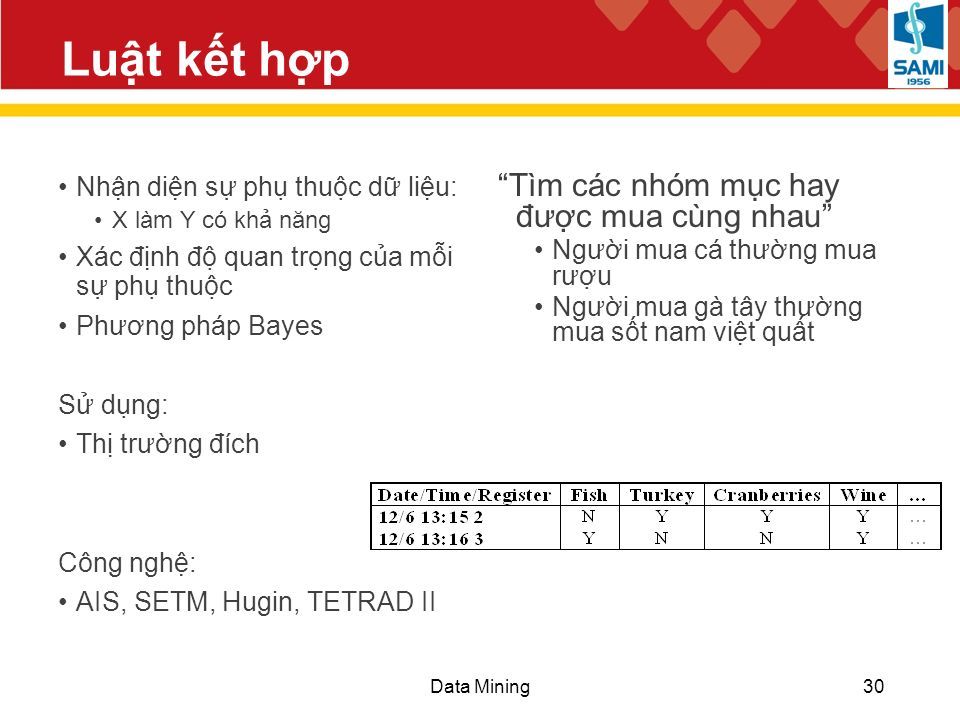 Luật kết hợp

SAMI
1956

• Nhận diện sự phụ thuộc dữ liệu:
  • X làm Y có khả năng
• Xác định độ quan trọng của mỗi sự phụ thuộc
• Phương pháp Bayes

Sử dụng:
• Thị trường đích

Công nghệ:
• AIS, SETM, Hugin, TETRAD II

"Tìm các nhóm mục hay được mua cùng nhau"
• Người mua cá thường mua rượu
• Người mua gà tây thường mua sốt nam việt quất

| Date/Time/Register | Fish | Turkey | Cranberries | Wine | … |
|---|---|---|---|---|---|
| 12/6 13:15 2 | N | Y | Y | Y | … |
| 12/6 13:16 3 | Y | N | N | Y | … |

Data Mining

30